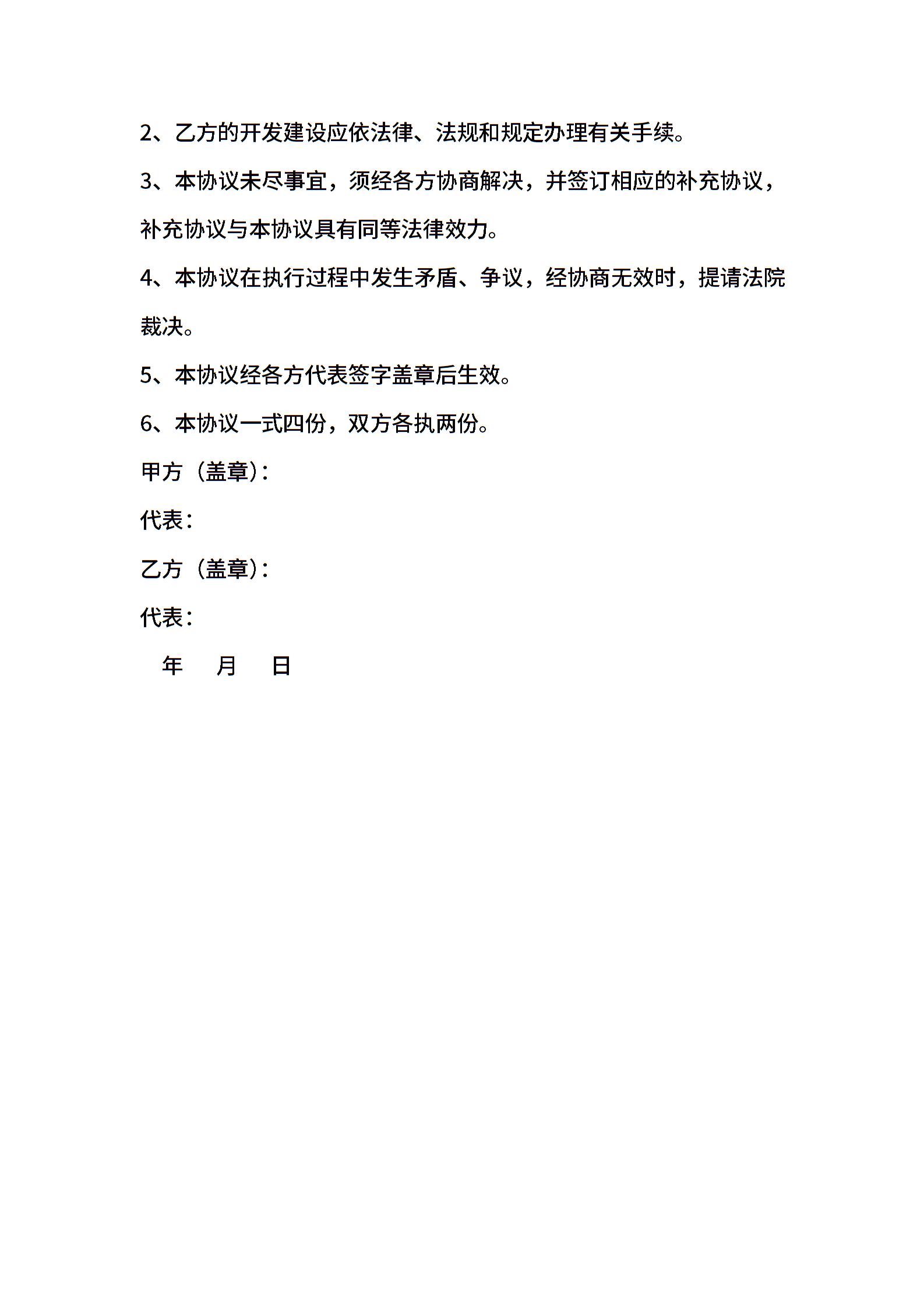 2、乙方的开发建设应依法律、法规和规定办理有关手续。

3、本协议未尽事宜，须经各方协商解决，并签订相应的补充协议，补充协议与本协议具有同等法律效力。

4、本协议在执行过程中发生矛盾、争议，经协商无效时，提请法院裁决。

5、本协议经各方代表签字盖章后生效。

6、本协议一式四份，双方各执两份。

甲方（盖章）：

代表：

乙方（盖章）：

代表：

年　月　日